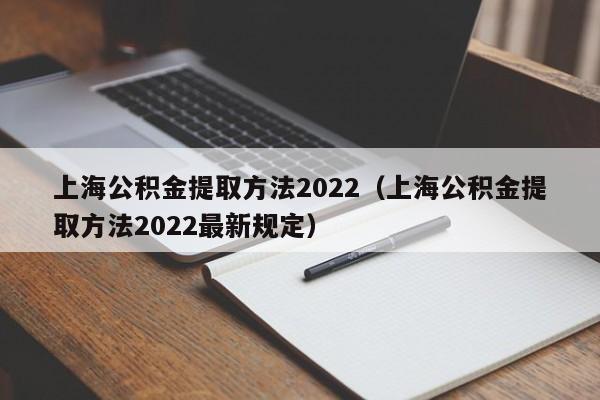 上海公积金提取方法2022（上海公积金提取方法2022最新规定）